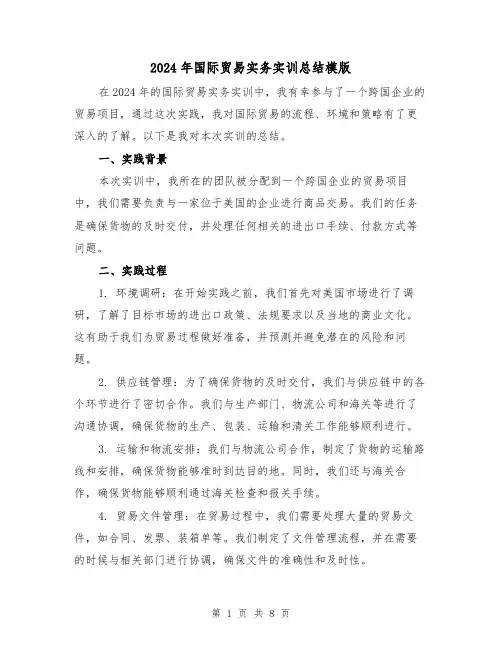 2024年国际贸易实务实训总结模版

在2024年的国际贸易实务实训中，我有幸参与了一个跨国企业的贸易项目，通过这次实践，我对国际贸易的流程、环境和策略有了更深入的了解。以下是我对本次实训的总结。

一、实践背景

本次实训中，我所在的团队被分配到一个跨国企业的贸易项目中，我们需要负责与一家位于美国的企业进行商品交易。我们的任务是确保货物的及时交付，并处理任何相关的进出口手续、付款方式等问题。

二、实践过程

1. 环境调研：在开始实践之前，我们首先对美国市场进行了调研，了解了目标市场的进出口政策、法规要求以及当地的商业文化。这有助于我们为贸易过程做好准备，并预测并避免潜在的风险和问题。

2. 供应链管理：为了确保货物的及时交付，我们与供应链中的各个环节进行了密切合作。我们与生产部门、物流公司和海关等进行了沟通协调，确保货物的生产、包装、运输和清关工作能够顺利进行。

3. 运输和物流安排：我们与物流公司合作，制定了货物的运输路线和安排，确保货物能够准时到达目的地。同时，我们还与海关合作，确保货物能够顺利通过海关检查和报关手续。

4. 贸易文件管理：在贸易过程中，我们需要处理大量的贸易文件，如合同、发票、装箱单等。我们制定了文件管理流程，并在需要的时候与相关部门进行协调，确保文件的准确性和及时性。

第 1 页 共 8 页